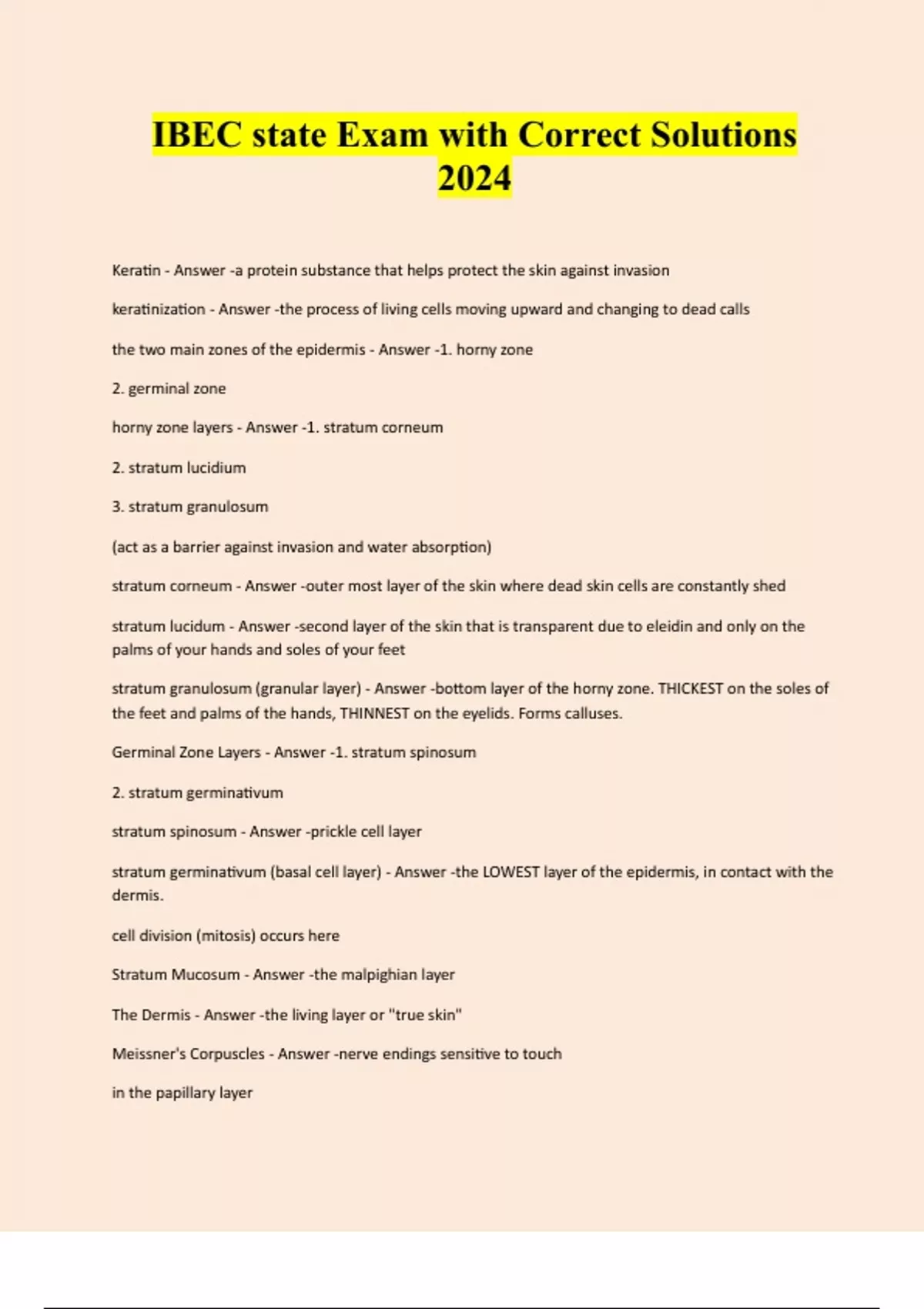 IBEC state Exam with Correct Solutions 2024

Keratin - Answer -a protein substance that helps protect the skin against invasion

keratinization - Answer -the process of living cells moving upward and changing to dead calls

the two main zones of the epidermis - Answer -1. horny zone

2. germinal zone

horny zone layers - Answer -1. stratum corneum

2. stratum lucidium

3. stratum granulosum

(act as a barrier against invasion and water absorption)

stratum corneum - Answer -outer most layer of the skin where dead skin cells are constantly shed

stratum lucidum - Answer -second layer of the skin that is transparent due to eleidin and only on the palms of your hands and soles of your feet

stratum granulosum (granular layer) - Answer -bottom layer of the horny zone. THICKEST on the soles of the feet and palms of the hands, THINNEST on the eyelids. Forms calluses.

Germinal Zone Layers - Answer -1. stratum spinosum

2. stratum germinativum

stratum spinosum - Answer -prickle cell layer

stratum germinativum (basal cell layer) - Answer -the LOWEST layer of the epidermis, in contact with the dermis.

cell division (mitosis) occurs here

Stratum Mucosum - Answer -the malpighian layer

The Dermis - Answer -the living layer or "true skin"

Meissner's Corpuscles - Answer -nerve endings sensitive to touch

in the papillary layer